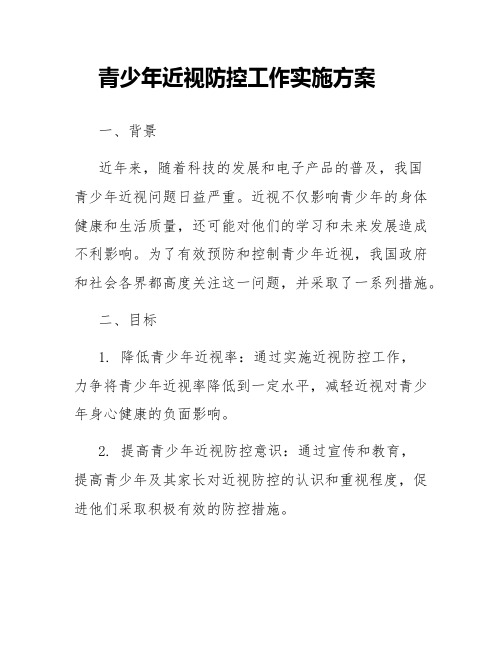 青少年近视防控工作实施方案

一、背景

近年来，随着科技的发展和电子产品的普及，我国青少年近视问题日益严重。近视不仅影响青少年的身体健康和生活质量，还可能对他们的学习和未来发展造成不利影响。为了有效预防和控制青少年近视，我国政府和社会各界都高度关注这一问题，并采取了一系列措施。

二、目标

1. 降低青少年近视率：通过实施近视防控工作，力争将青少年近视率降低到一定水平，减轻近视对青少年身心健康的负面影响。

2. 提高青少年近视防控意识：通过宣传和教育，提高青少年及其家长对近视防控的认识和重视程度，促进他们采取积极有效的防控措施。